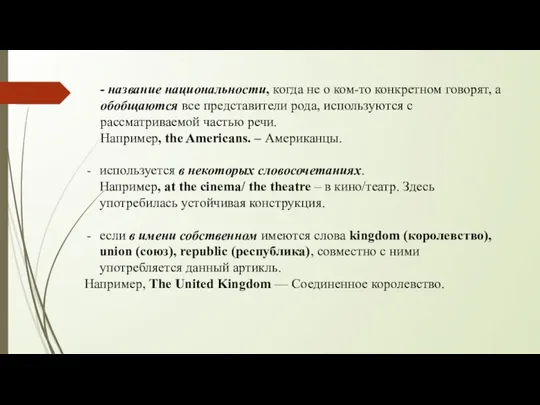 - название национальности, когда не о ком-то конкретном говорят, а обобщаются все представители рода, используются с рассматриваемой частью речи.
Например, the Americans. – Американцы.

- используется в некоторых словосочетаниях.
Например, at the cinema/ the theatre – в кино/театр. Здесь употребилась устойчивая конструкция.

- если в имени собственном имеются слова kingdom (королевство), union (союз), republic (республика), совместно с ними употребляется данный артикль.
Например, The United Kingdom — Соединенное королевство.